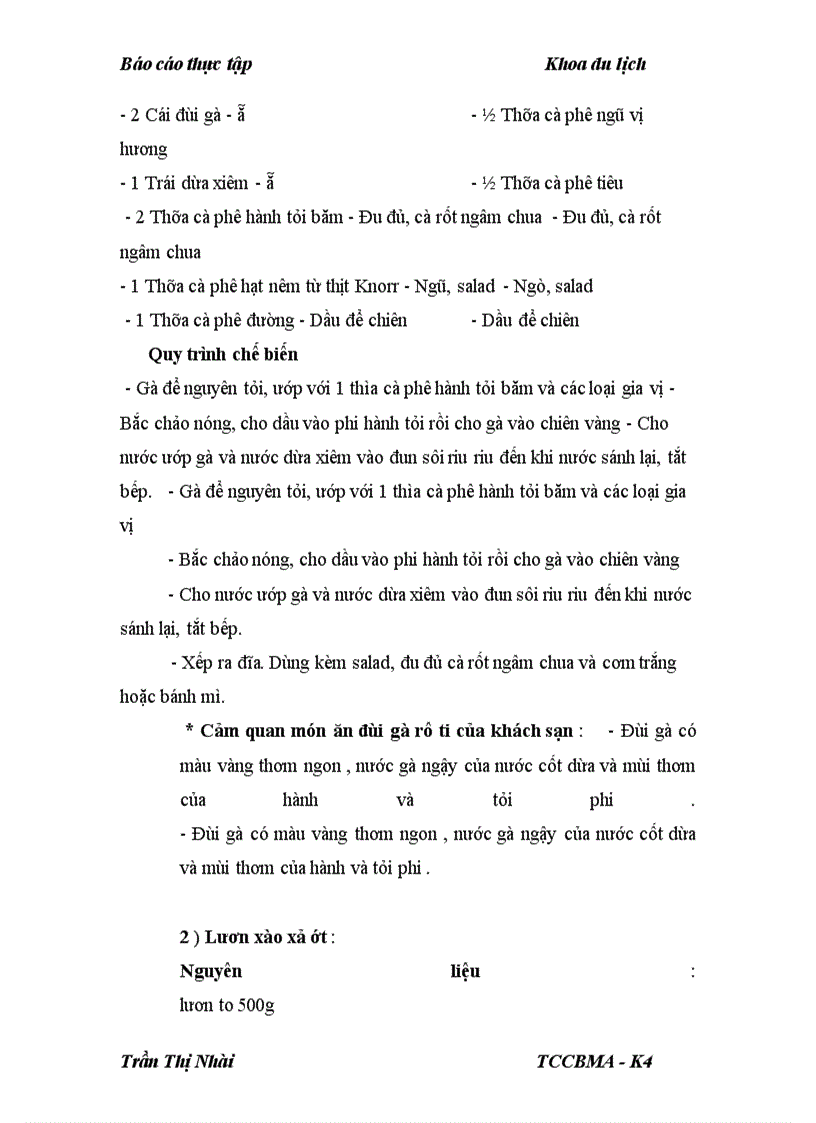 Báo cáo thực tập Khoa du lịch

- 2 Cái đùi gà - ẵ - ½ Thỡa cà phê ngũ vị hương

- 1 Trái dừa xiêm - ẵ - ½ Thỡa cà phê tiêu

- 2 Thỡa cà phê hành tỏi băm - Đu đủ, cà rốt ngâm chua - Đu đủ, cà rốt ngâm chua

- 1 Thỡa cà phê hạt nêm từ thịt Knorr - Ngũ, salad - Ngò, salad

- 1 Thỡa cà phê đường - Dầu để chiên - Dầu để chiên

Quy trình chế biến

- Gà để nguyên tỏi, ướp với 1 thìa cà phê hành tỏi băm và các loại gia vị - Bắc chảo nóng, cho dầu vào phi hành tỏi rồi cho gà vào chiên vàng - Cho nước ướp gà và nước dừa xiêm vào đun sôi riu riu đến khi nước sánh lại, tắt bếp. - Gà để nguyên tỏi, ướp với 1 thìa cà phê hành tỏi băm và các loại gia vị

- Bắc chảo nóng, cho dầu vào phi hành tỏi rồi cho gà vào chiên vàng

- Cho nước ướp gà và nước dừa xiêm vào đun sôi riu riu đến khi nước sánh lại, tắt bếp.

- Xếp ra đĩa. Dùng kèm salad, đu đủ cà rốt ngâm chua và cơm trắng hoặc bánh mì.

* Cảm quan món ăn đùi gà rô ti của khách sạn : - Đùi gà có màu vàng thơm ngon , nước gà ngậy của nước cốt dừa và mùi thơm của hành và tỏi phi .
- Đùi gà có màu vàng thơm ngon , nước gà ngậy của nước cốt dừa và mùi thơm của hành và tỏi phi .

2 ) Lươn xào xả ớt :

Nguyên liệu :
lươn to 500g

Trần Thị Nhài TCCBMA - K4